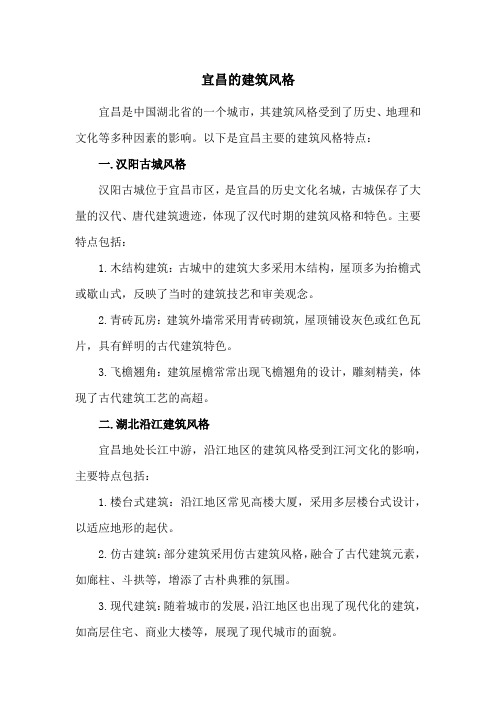 宜昌的建筑风格

宜昌是中国湖北省的一个城市，其建筑风格受到了历史、地理和文化等多种因素的影响。以下是宜昌主要的建筑风格特点：

一.汉阳古城风格

汉阳古城位于宜昌市区，是宜昌的历史文化名城，古城保存了大量的汉代、唐代建筑遗迹，体现了汉代时期的建筑风格和特色。主要特点包括：

1.木结构建筑：古城中的建筑大多采用木结构，屋顶多为抬檐式或歇山式，反映了当时的建筑技艺和审美观念。

2.青砖瓦房：建筑外墙常采用青砖砌筑，屋顶铺设灰色或红色瓦片，具有鲜明的古代建筑特色。

3.飞檐翘角：建筑屋檐常常出现飞檐翘角的设计，雕刻精美，体现了古代建筑工艺的高超。

二.湖北沿江建筑风格

宜昌地处长江中游，沿江地区的建筑风格受到江河文化的影响，主要特点包括：

1.楼台式建筑：沿江地区常见高楼大厦，采用多层楼台式设计，以适应地形的起伏。

2.仿古建筑：部分建筑采用仿古建筑风格，融合了古代建筑元素，如廊柱、斗拱等，增添了古朴典雅的氛围。

3.现代建筑：随着城市的发展，沿江地区也出现了现代化的建筑，如高层住宅、商业大楼等，展现了现代城市的面貌。